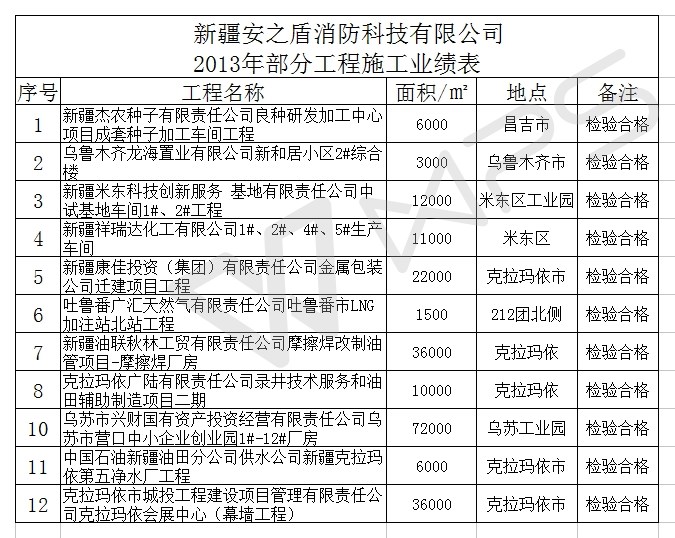 新疆安之盾消防科技有限公司
2013年部分工程施工业绩表

| 序号 | 工程名称 | 面积/㎡ | 地点 | 备注 |
|---|---|---|---|---|
| 1 | 新疆杰农种子有限责任公司良种研发加工中心项目成套种子加工车间工程 | 6000 | 昌吉市 | 检验合格 |
| 2 | 乌鲁木齐龙海置业有限公司新和居小区2#综合楼 | 3000 | 乌鲁木齐市 | 检验合格 |
| 3 | 新疆米东科技创新服务 基地有限责任公司中试基地车间1#、2#工程 | 12000 | 米东区工业园 | 检验合格 |
| 4 | 新疆祥瑞达化工有限公司1#、2#、4#、5#生产车间 | 11000 | 米东区 | 检验合格 |
| 5 | 新疆康佳投资（集团）有限责任公司金属包装公司迁建项目工程 | 22000 | 克拉玛依市 | 检验合格 |
| 6 | 吐鲁番广汇天然气有限责任公司吐鲁番市LNG加注站北站工程 | 1500 | 212团北侧 | 检验合格 |
| 7 | 新疆油联秋林工贸有限责任公司摩擦焊改制油管项目-摩擦焊厂房 | 36000 | 克拉玛依 | 检验合格 |
| 8 | 克拉玛依广陆有限责任公司录井技术服务和油田辅助制造项目二期 | 10000 | 克拉玛依 | 检验合格 |
| 10 | 乌苏市兴财国有资产投资经营有限责任公司乌苏市营口中小企业创业园1#-12#厂房 | 72000 | 乌苏工业园 | 检验合格 |
| 11 | 中国石油新疆油田分公司供水公司新疆克拉玛依第五净水厂工程 | 6000 | 克拉玛依市 | 检验合格 |
| 12 | 克拉玛依市城投工程建设项目管理有限责任公司克拉玛依会展中心（幕墙工程） | 36000 | 克拉玛依市 | 检验合格 |